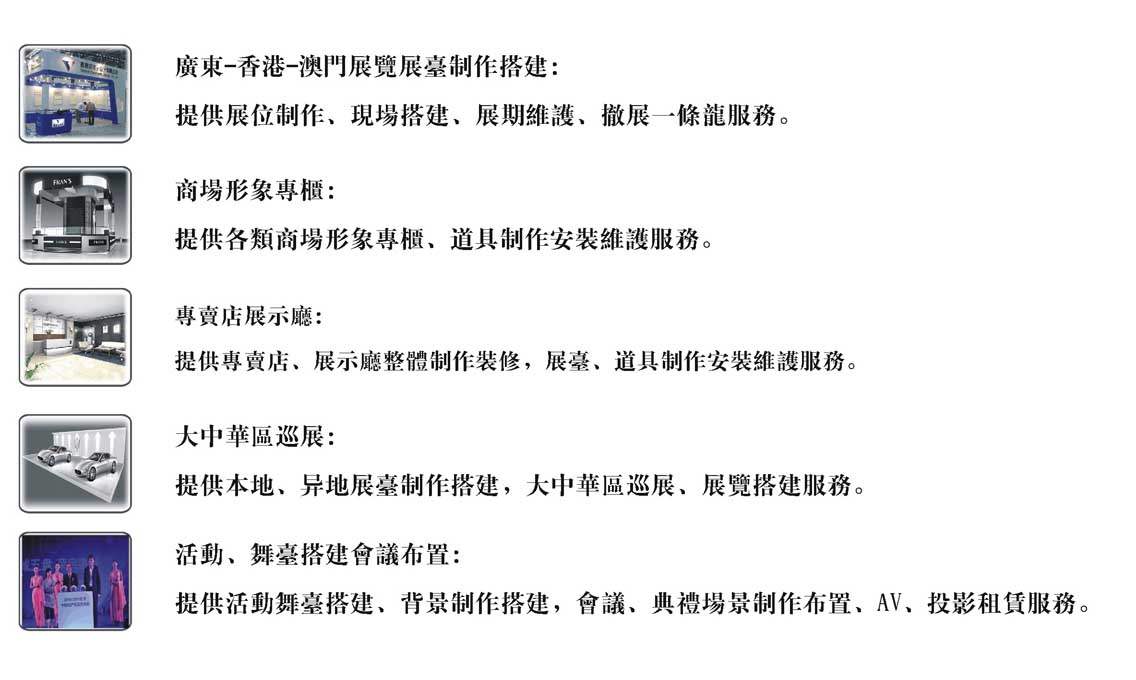 廣東-香港-澳門展覽展臺制作搭建:
提供展位制作、現場搭建、展期維護、撤展一條龍服務。

商場形象專櫃:
提供各類商場形象專櫃、道具制作安裝維護服務。

專賣店展示廳:
提供專賣店、展示廳整體制作裝修，展臺、道具制作安裝維護服務。

大中華區巡展:
提供本地、异地展臺制作搭建，大中華區巡展、展覽搭建服務。

活動、舞臺搭建會議布置:
提供活動舞臺搭建、背景制作搭建，會議、典禮場景制作布置、AV、投影租賃服務。